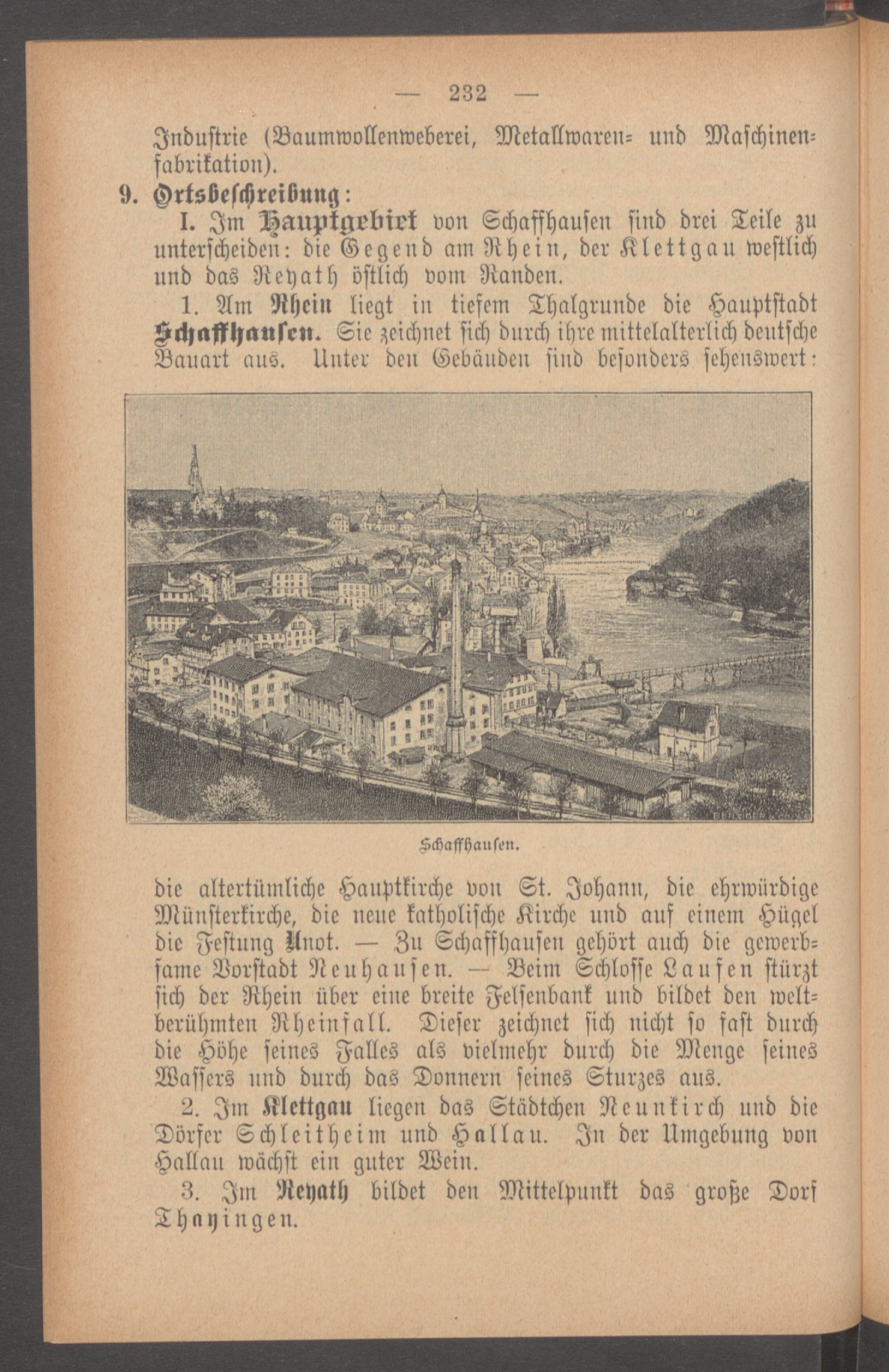 — 232 —

Industrie (Baumwollenweberei, Metallwaren- und Maschinenfabrikation).

9. Ortsbeschreibung:

I. Im Hauptgebiet von Schaffhausen sind drei Teile zu unterscheiden: die Gegend am Rhein, der Klettgau westlich und das Reyath östlich vom Randen.

1. Am Rhein liegt in tiefem Thalgrunde die Hauptstadt Schaffhausen. Sie zeichnet sich durch ihre mittelalterlich deutsche Bauart aus. Unter den Gebäuden sind besonders sehenswert:

Schaffhausen.

die altertümliche Hauptkirche von St. Johann, die ehrwürdige Münsterkirche, die neue katholische Kirche und auf einem Hügel die Festung Unot. — Zu Schaffhausen gehört auch die gewerbsame Vorstadt Neuhausen. — Beim Schlosse Laufen stürzt sich der Rhein über eine breite Felsenbank und bildet den weltberühmten Rheinfall. Dieser zeichnet sich nicht so fast durch die Höhe seines Falles als vielmehr durch die Menge seines Wassers und durch das Donnern seines Sturzes aus.

2. Im Klettgau liegen das Städtchen Neunkirch und die Dörfer Schleitheim und Hallau. In der Umgebung von Hallau wächst ein guter Wein.

3. Im Reyath bildet den Mittelpunkt das große Dorf Thayingen.